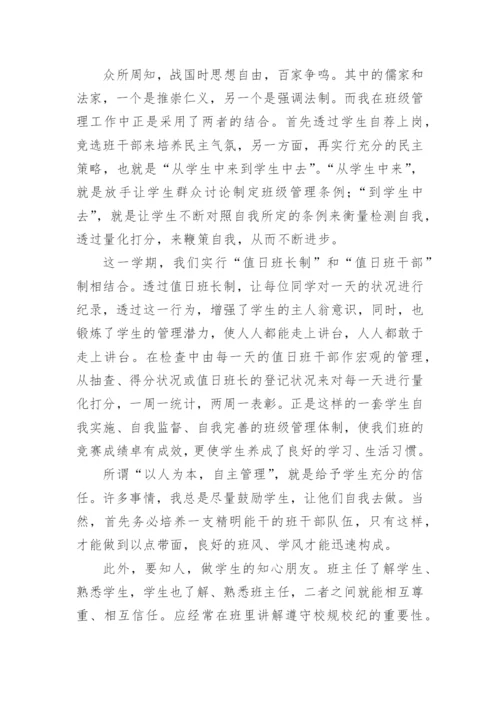 众所周知，战国时思想自由，百家争鸣。其中的儒家和法家，一个是推崇仁义，另一个是强调法制。而我在班级管理工作中正是采用了两者的结合。首先透过学生自荐上岗，竞选班干部来培养民主气氛，另一方面，再实行充分的民主策略，也就是“从学生中来到学生中去”。“从学生中来”，就是放手让学生群众讨论制定班级管理条例；“到学生中去”，就是让学生不断对照自我所定的条例来衡量检测自我，透过量化打分，来鞭策自我，从而不断进步。

这一学期，我们实行“值日班长制”和“值日班干部”制相结合。透过值日班长制，让每位同学对一天的状况进行纪录，透过这一行为，增强了学生的主人翁意识，同时，也锻炼了学生的管理潜力，使人人都能走上讲台，人人都敢于走上讲台。在检查中由每一天的值日班干部作宏观的管理，从抽查、得分状况或值日班长的登记状况来对每一天进行量化打分，一周一统计，两周一表彰。正是这样的一套学生自我实施、自我监督、自我完善的班级管理体制，使我们班的竞赛成绩卓有成效，更使学生养成了良好的学习、生活习惯。

所谓“以人为本，自主管理”，就是给予学生充分的信任。许多事情，我总是尽量鼓励学生，让他们自我去做。当然，首先务必培养一支精明能干的班干部队伍，只有这样，才能做到以点带面，良好的班风、学风才能迅速构成。

此外，要知人，做学生的知心朋友。班主任了解学生、熟悉学生，学生也了解、熟悉班主任，二者之间就能相互尊重、相互信任。应经常在班里讲解遵守校规校纪的重要性。